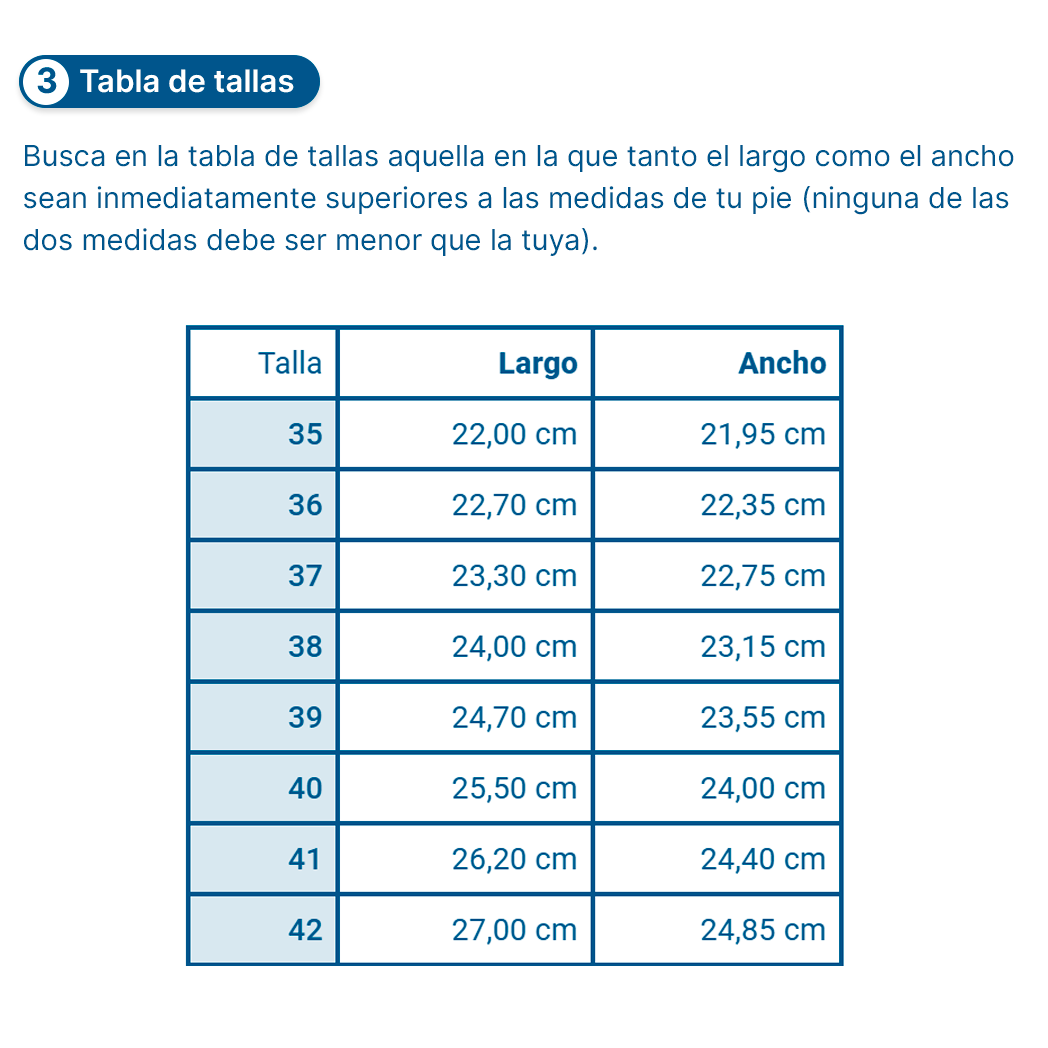 3 Tabla de tallas

Busca en la tabla de tallas aquella en la que tanto el largo como el ancho sean inmediatamente superiores a las medidas de tu pie (ninguna de las dos medidas debe ser menor que la tuya).

| Talla | Largo | Ancho |
|---|---|---|
| 35 | 22,00 cm | 21,95 cm |
| 36 | 22,70 cm | 22,35 cm |
| 37 | 23,30 cm | 22,75 cm |
| 38 | 24,00 cm | 23,15 cm |
| 39 | 24,70 cm | 23,55 cm |
| 40 | 25,50 cm | 24,00 cm |
| 41 | 26,20 cm | 24,40 cm |
| 42 | 27,00 cm | 24,85 cm |